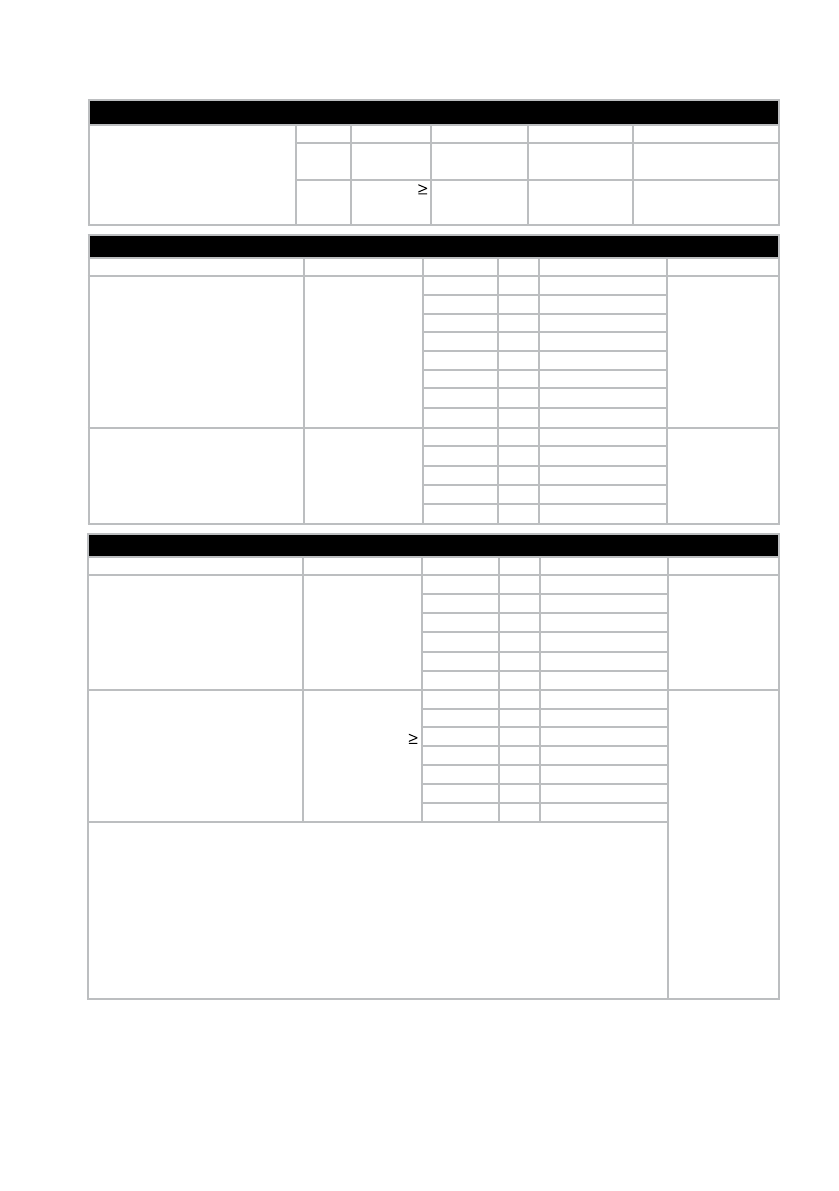 ≥

≥